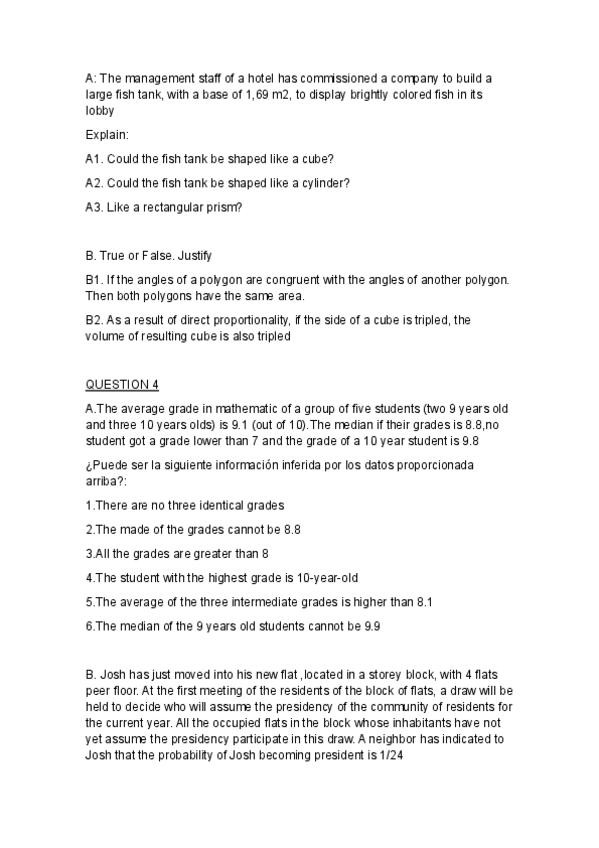 A: The management staff of a hotel has commissioned a company to build a large fish tank, with a base of 1,69 m2, to display brightly colored fish in its lobby

Explain:

A1. Could the fish tank be shaped like a cube?

A2. Could the fish tank be shaped like a cylinder?

A3. Like a rectangular prism?

B. True or False. Justify

B1. If the angles of a polygon are congruent with the angles of another polygon. Then both polygons have the same area.

B2. As a result of direct proportionality, if the side of a cube is tripled, the volume of resulting cube is also tripled

QUESTION 4

A.The average grade in mathematic of a group of five students (two 9 years old and three 10 years olds) is 9.1 (out of 10).The median if their grades is 8.8,no student got a grade lower than 7 and the grade of a 10 year student is 9.8

¿Puede ser la siguiente información inferida por los datos proporcionada arriba?:

1.There are no three identical grades

2.The made of the grades cannot be 8.8

3.All the grades are greater than 8

4.The student with the highest grade is 10-year-old

5.The average of the three intermediate grades is higher than 8.1

6.The median of the 9 years old students cannot be 9.9

B. Josh has just moved into his new flat ,located in a storey block, with 4 flats peer floor. At the first meeting of the residents of the block of flats, a draw will be held to decide who will assume the presidency of the community of residents for the current year. All the occupied flats in the block whose inhabitants have not yet assume the presidency participate in this draw. A neighbor has indicated to Josh that the probability of Josh becoming president is 1/24